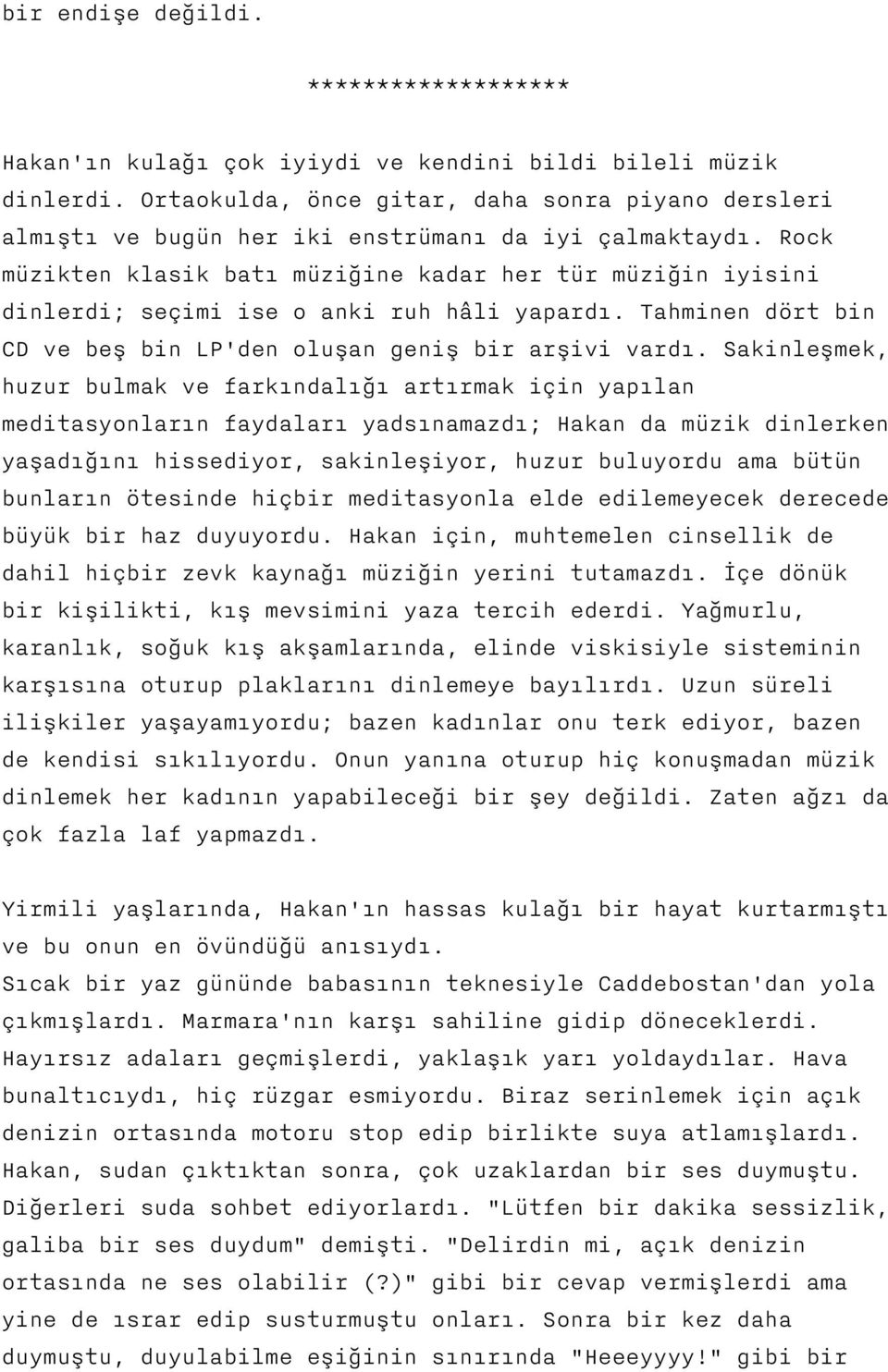 bir endişe değildi.

******************

Hakan'ın kulağı çok iyiydi ve kendini bildi bileli müzik dinlerdi. Ortaokulda, önce gitar, daha sonra piyano dersleri almıştı ve bugün her iki enstrümanı da iyi çalmaktaydı. Rock müzikten klasik batı müziğine kadar her tür müziğin iyisini dinlerdi; seçimi ise o anki ruh hâli yapardı. Tahminen dört bin CD ve beş bin LP'den oluşan geniş bir arşivi vardı. Sakinleşmek, huzur bulmak ve farkındalığı artırmak için yapılan meditasyonların faydaları yadsınamazdı; Hakan da müzik dinlerken yaşadığını hissediyor, sakinleşiyor, huzur buluyordu ama bütün bunların ötesinde hiçbir meditasyonla elde edilemeyecek derecede büyük bir haz duyuyordu. Hakan için, muhtemelen cinsellik de dahil hiçbir zevk kaynağı müziğin yerini tutamazdı. İçe dönük bir kişilikti, kış mevsimini yaza tercih ederdi. Yağmurlu, karanlık, soğuk kış akşamlarında, elinde viskisiyle sisteminin karşısına oturup plaklarını dinlemeye bayılırdı. Uzun süreli ilişkiler yaşayamıyordu; bazen kadınlar onu terk ediyor, bazen de kendisi sıkılıyordu. Onun yanına oturup hiç konuşmadan müzik dinlemek her kadının yapabileceği bir şey değildi. Zaten ağzı da çok fazla laf yapmazdı.

Yirmili yaşlarında, Hakan'ın hassas kulağı bir hayat kurtarmıştı ve bu onun en övündüğü anısıydı.
Sıcak bir yaz gününde babasının teknesiyle Caddebostan'dan yola çıkmışlardı. Marmara'nın karşı sahiline gidip döneceklerdi. Hayırsız adaları geçmişlerdi, yaklaşık yarı yoldaydılar. Hava bunaltıcıydı, hiç rüzgar esmiyordu. Biraz serinlemek için açık denizin ortasında motoru stop edip birlikte suya atlamışlardı. Hakan, sudan çıktıktan sonra, çok uzaklardan bir ses duymuştu. Diğerleri suda sohbet ediyorlardı. "Lütfen bir dakika sessizlik, galiba bir ses duydum" demişti. "Delirdin mi, açık denizin ortasında ne ses olabilir (?)" gibi bir cevap vermişlerdi ama yine de ısrar edip susturmuştu onları. Sonra bir kez daha duymuştu, duyulabilme eşiğinin sınırında "Heeeyyyy!" gibi bir